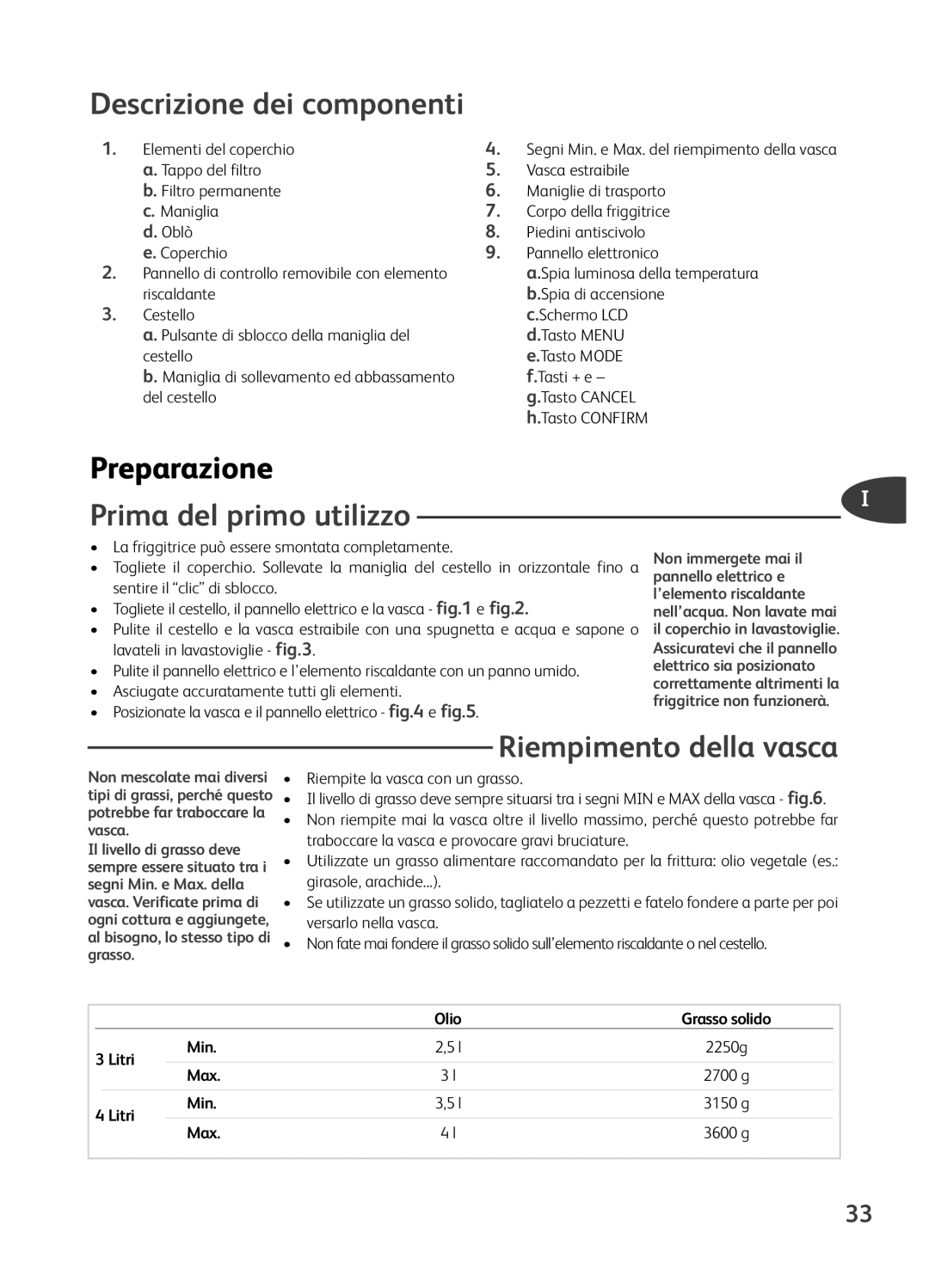 Descrizione dei componenti

1. Elementi del coperchio
a. Tappo del filtro
b. Filtro permanente
c. Maniglia
d. Oblò
e. Coperchio
2. Pannello di controllo removibile con elemento riscaldante
3. Cestello
a. Pulsante di sblocco della maniglia del cestello
b. Maniglia di sollevamento ed abbassamento del cestello

4. Segni Min. e Max. del riempimento della vasca
5. Vasca estraibile
6. Maniglie di trasporto
7. Corpo della friggitrice
8. Piedini antiscivolo
9. Pannello elettronico
a.Spia luminosa della temperatura
b.Spia di accensione
c.Schermo LCD
d.Tasto MENU
e.Tasto MODE
f.Tasti + e –
g.Tasto CANCEL
h.Tasto CONFIRM

Preparazione

Prima del primo utilizzo

I

• La friggitrice può essere smontata completamente.
• Togliete il coperchio. Sollevate la maniglia del cestello in orizzontale fino a sentire il “clic” di sblocco.
• Togliete il cestello, il pannello elettrico e la vasca - fig.1 e fig.2.
• Pulite il cestello e la vasca estraibile con una spugnetta e acqua e sapone o lavateli in lavastoviglie - fig.3.
• Pulite il pannello elettrico e l’elemento riscaldante con un panno umido.
• Asciugate accuratamente tutti gli elementi.
• Posizionate la vasca e il pannello elettrico - fig.4 e fig.5.

Non immergete mai il pannello elettrico e l’elemento riscaldante nell’acqua. Non lavate mai il coperchio in lavastoviglie. Assicuratevi che il pannello elettrico sia posizionato correttamente altrimenti la friggitrice non funzionerà.

Riempimento della vasca

Non mescolate mai diversi tipi di grassi, perché questo potrebbe far traboccare la vasca.
Il livello di grasso deve sempre essere situato tra i segni Min. e Max. della vasca. Verificate prima di ogni cottura e aggiungete, al bisogno, lo stesso tipo di grasso.

• Riempite la vasca con un grasso.
• Il livello di grasso deve sempre situarsi tra i segni MIN e MAX della vasca - fig.6.
• Non riempite mai la vasca oltre il livello massimo, perché questo potrebbe far traboccare la vasca e provocare gravi bruciature.
• Utilizzate un grasso alimentare raccomandato per la frittura: olio vegetale (es.: girasole, arachide...).
• Se utilizzate un grasso solido, tagliatelo a pezzetti e fatelo fondere a parte per poi versarlo nella vasca.
• Non fate mai fondere il grasso solido sull’elemento riscaldante o nel cestello.

| | | Olio | Grasso solido |
|---|---|---|---|
| 3 Litri | Min. | 2,5 l | 2250g |
| | Max. | 3 l | 2700 g |
| 4 Litri | Min. | 3,5 l | 3150 g |
| | Max. | 4 l | 3600 g |

33